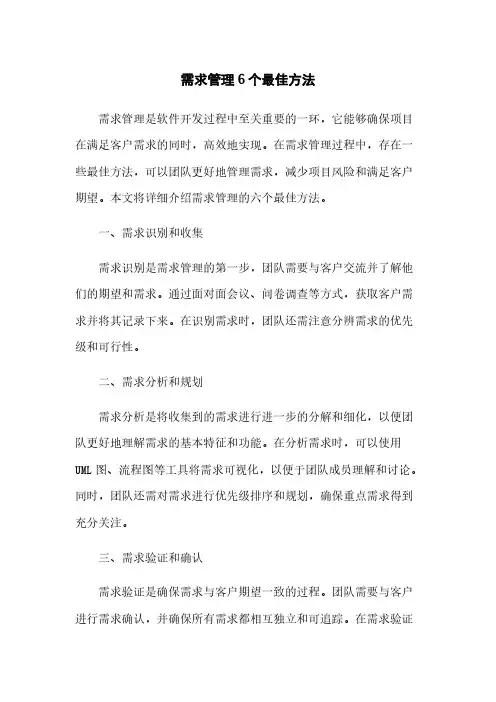 需求管理6个最佳方法

需求管理是软件开发过程中至关重要的一环，它能够确保项目在满足客户需求的同时，高效地实现。在需求管理过程中，存在一些最佳方法，可以团队更好地管理需求，减少项目风险和满足客户期望。本文将详细介绍需求管理的六个最佳方法。

一、需求识别和收集

需求识别是需求管理的第一步，团队需要与客户交流并了解他们的期望和需求。通过面对面会议、问卷调查等方式，获取客户需求并将其记录下来。在识别需求时，团队还需注意分辨需求的优先级和可行性。

二、需求分析和规划

需求分析是将收集到的需求进行进一步的分解和细化，以便团队更好地理解需求的基本特征和功能。在分析需求时，可以使用UML图、流程图等工具将需求可视化，以便于团队成员理解和讨论。同时，团队还需对需求进行优先级排序和规划，确保重点需求得到充分关注。

三、需求验证和确认

需求验证是确保需求与客户期望一致的过程。团队需要与客户进行需求确认，并确保所有需求都相互独立和可追踪。在需求验证